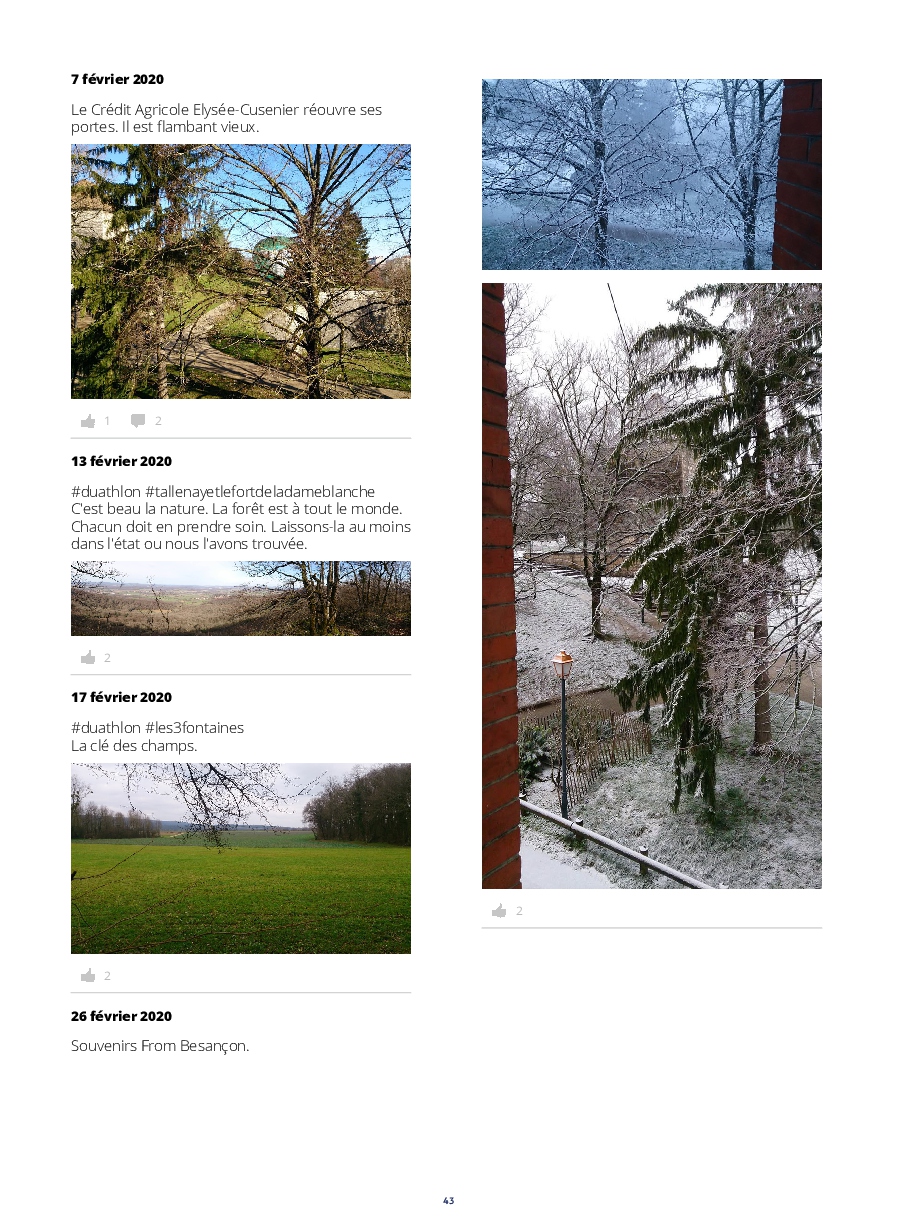 7 février 2020

Le Crédit Agricole Elysée-Cusenier réouvre ses portes. Il est flambant vieux.

1 2

13 février 2020

#duathlon #tallenayetlefortdeladameblanche
C'est beau la nature. La forêt est à tout le monde. Chacun doit en prendre soin. Laissons-la au moins dans l'état ou nous l'avons trouvée.

2

17 février 2020

#duathlon #les3fontaines
La clé des champs.

2

26 février 2020

Souvenirs From Besançon.

2

43